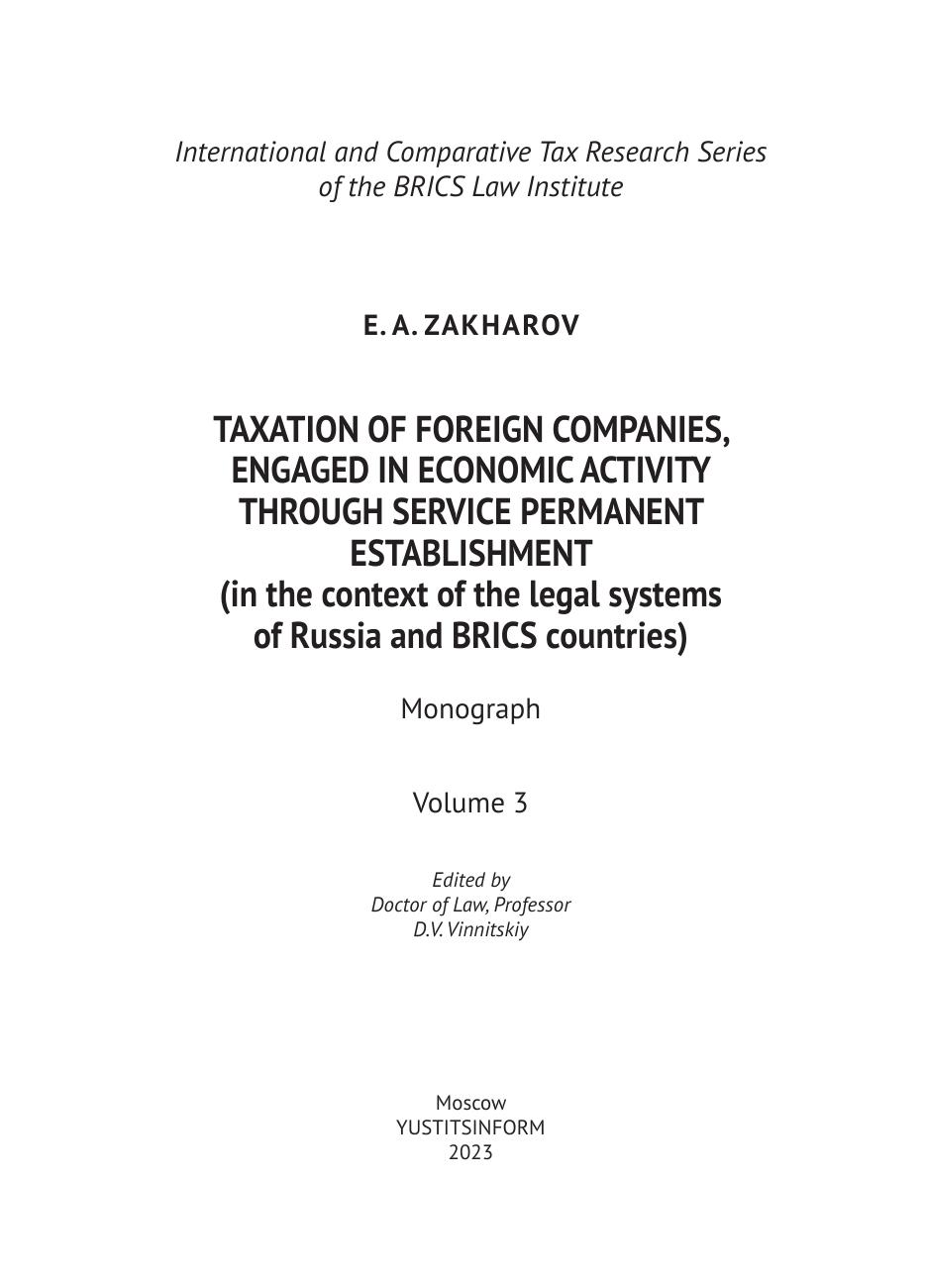 International and Comparative Tax Research Series of the BRICS Law Institute

E. A. ZAKHAROV

TAXATION OF FOREIGN COMPANIES, ENGAGED IN ECONOMIC ACTIVITY THROUGH SERVICE PERMANENT ESTABLISHMENT
(in the context of the legal systems of Russia and BRICS countries)

Monograph

Volume 3

Edited by
Doctor of Law, Professor
D.V. Vinnitskiy

Moscow
YUSTITSINFORM
2023